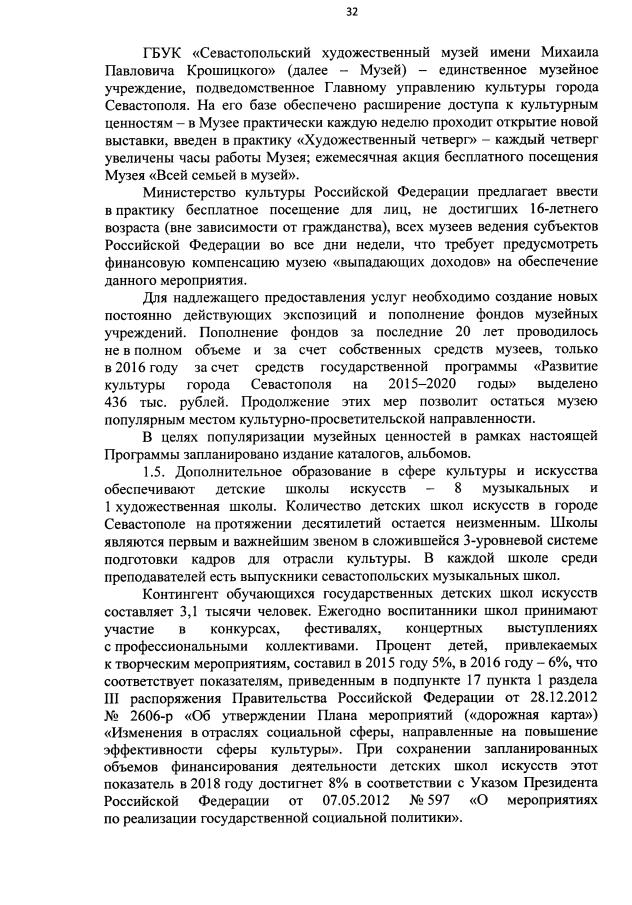 32

ГБУК «Севастопольский художественный музей имени Михаила Павловича Крошицкого» (далее – Музей) – единственное музейное учреждение, подведомственное Главному управлению культуры города Севастополя. На его базе обеспечено расширение доступа к культурным ценностям – в Музее практически каждую неделю проходит открытие новой выставки, введен в практику «Художественный четверг» – каждый четверг увеличены часы работы Музея; ежемесячная акция бесплатного посещения Музея «Всей семьей в музей».

Министерство культуры Российской Федерации предлагает ввести в практику бесплатное посещение для лиц, не достигших 16-летнего возраста (вне зависимости от гражданства), всех музеев ведения субъектов Российской Федерации во все дни недели, что требует предусмотреть финансовую компенсацию музею «выпадающих доходов» на обеспечение данного мероприятия.

Для надлежащего предоставления услуг необходимо создание новых постоянно действующих экспозиций и пополнение фондов музейных учреждений. Пополнение фондов за последние 20 лет проводилось не в полном объеме и за счет собственных средств музеев, только в 2016 году за счет средств государственной программы «Развитие культуры города Севастополя на 2015–2020 годы» выделено 436 тыс. рублей. Продолжение этих мер позволит остаться музею популярным местом культурно-просветительской направленности.

В целях популяризации музейных ценностей в рамках настоящей Программы запланировано издание каталогов, альбомов.

1.5. Дополнительное образование в сфере культуры и искусства обеспечивают детские школы искусств – 8 музыкальных и 1 художественная школы. Количество детских школ искусств в городе Севастополе на протяжении десятилетий остается неизменным. Школы являются первым и важнейшим звеном в сложившейся 3-уровневой системе подготовки кадров для отрасли культуры. В каждой школе среди преподавателей есть выпускники севастопольских музыкальных школ.

Контингент обучающихся государственных детских школ искусств составляет 3,1 тысячи человек. Ежегодно воспитанники школ принимают участие в конкурсах, фестивалях, концертных выступлениях с профессиональными коллективами. Процент детей, привлекаемых к творческим мероприятиям, составил в 2015 году 5%, в 2016 году – 6%, что соответствует показателям, приведенным в подпункте 17 пункта 1 раздела III распоряжения Правительства Российской Федерации от 28.12.2012 № 2606-р «Об утверждении Плана мероприятий («дорожная карта») «Изменения в отраслях социальной сферы, направленные на повышение эффективности сферы культуры». При сохранении запланированных объемов финансирования деятельности детских школ искусств этот показатель в 2018 году достигнет 8% в соответствии с Указом Президента Российской Федерации от 07.05.2012 № 597 «О мероприятиях по реализации государственной социальной политики».